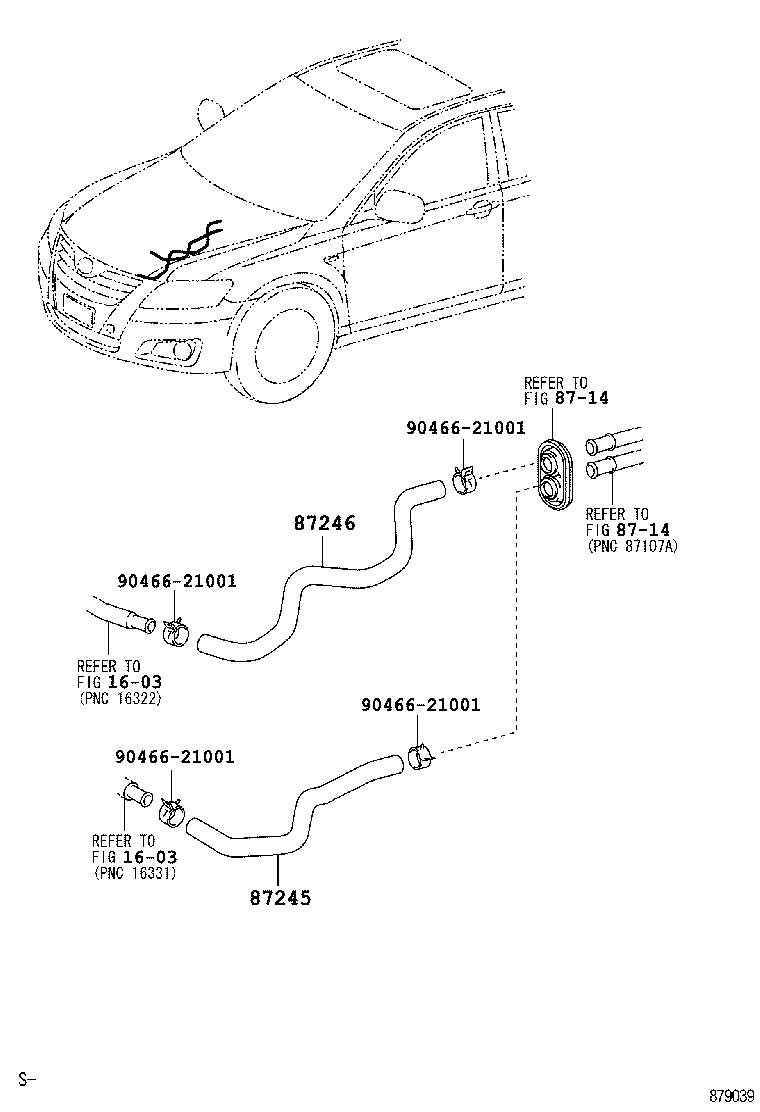 REFER TO
FIG 87-14

90466-21001

REFER TO
FIG 87-14
(PNC 87107A)

87246

90466-21001

REFER TO
FIG 16-03
(PNC 16322)

90466-21001

90466-21001

REFER TO
FIG 16-03
(PNC 16331)

87245

S-

879039